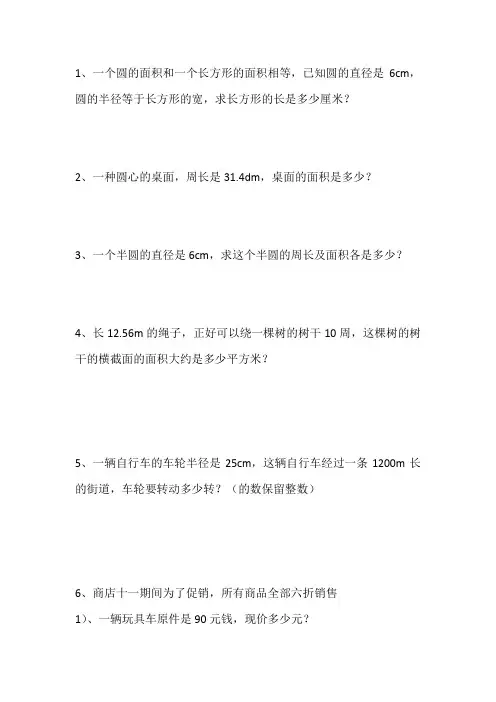 1、一个圆的面积和一个长方形的面积相等，已知圆的直径是 6cm，圆的半径等于长方形的宽，求长方形的长是多少厘米？

2、一种圆心的桌面，周长是 31.4dm，桌面的面积是多少？

3、一个半圆的直径是 6cm，求这个半圆的周长及面积各是多少？

4、长 12.56m 的绳子，正好可以绕一棵树的树干 10 周，这棵树的树干的横截面的面积大约是多少平方米？

5、一辆自行车的车轮半径是 25cm，这辆自行车经过一条 1200m 长的街道，车轮要转动多少转？（的数保留整数）

6、商店十一期间为了促销，所有商品全部六折销售

1）、一辆玩具车原件是 90 元钱，现价多少元？